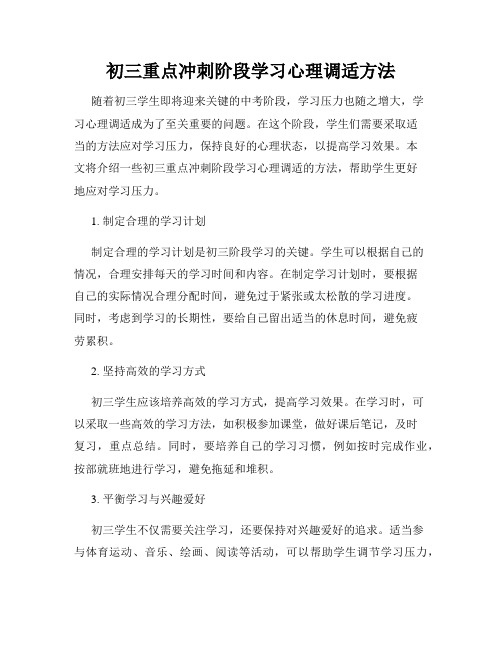 初三重点冲刺阶段学习心理调适方法

随着初三学生即将迎来关键的中考阶段，学习压力也随之增大，学习心理调适成为了至关重要的问题。在这个阶段，学生们需要采取适当的方法应对学习压力，保持良好的心理状态，以提高学习效果。本文将介绍一些初三重点冲刺阶段学习心理调适的方法，帮助学生更好地应对学习压力。

1. 制定合理的学习计划

制定合理的学习计划是初三阶段学习的关键。学生可以根据自己的情况，合理安排每天的学习时间和内容。在制定学习计划时，要根据自己的实际情况合理分配时间，避免过于紧张或太松散的学习进度。同时，考虑到学习的长期性，要给自己留出适当的休息时间，避免疲劳累积。

2. 坚持高效的学习方式

初三学生应该培养高效的学习方式，提高学习效果。在学习时，可以采取一些高效的学习方法，如积极参加课堂，做好课后笔记，及时复习，重点总结。同时，要培养自己的学习习惯，例如按时完成作业，按部就班地进行学习，避免拖延和堆积。

3. 平衡学习与兴趣爱好

初三学生不仅需要关注学习，还要保持对兴趣爱好的追求。适当参与体育运动、音乐、绘画、阅读等活动，可以帮助学生调节学习压力，